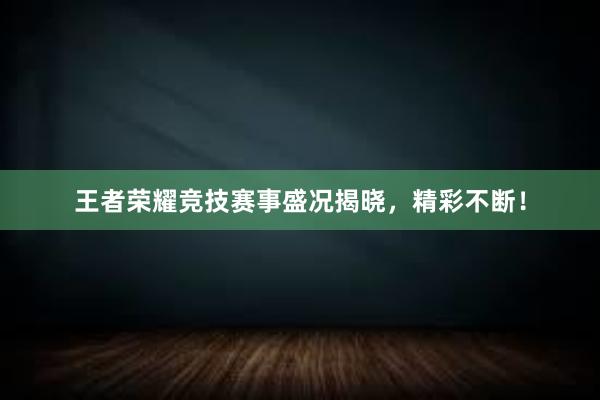 王者荣耀竞技赛事盛况揭晓，精彩不断！